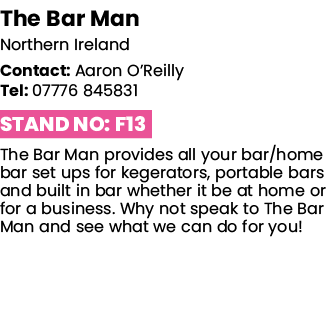 The Bar Man

Northern Ireland

Contact: Aaron O'Reilly
Tel: 07776 845831

STAND NO: F13

The Bar Man provides all your bar/home bar set ups for kegerators, portable bars and built in bar whether it be at home or for a business. Why not speak to The Bar Man and see what we can do for you!